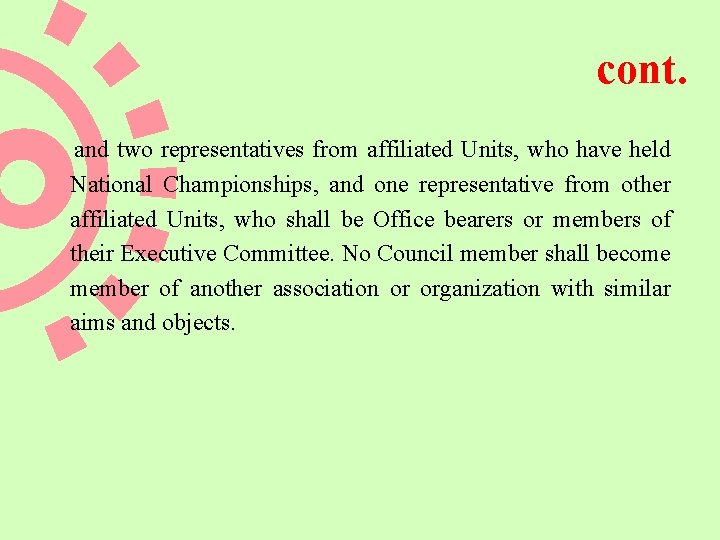 cont.

and two representatives from affiliated Units, who have held National Championships, and one representative from other affiliated Units, who shall be Office bearers or members of their Executive Committee. No Council member shall become member of another association or organization with similar aims and objects.